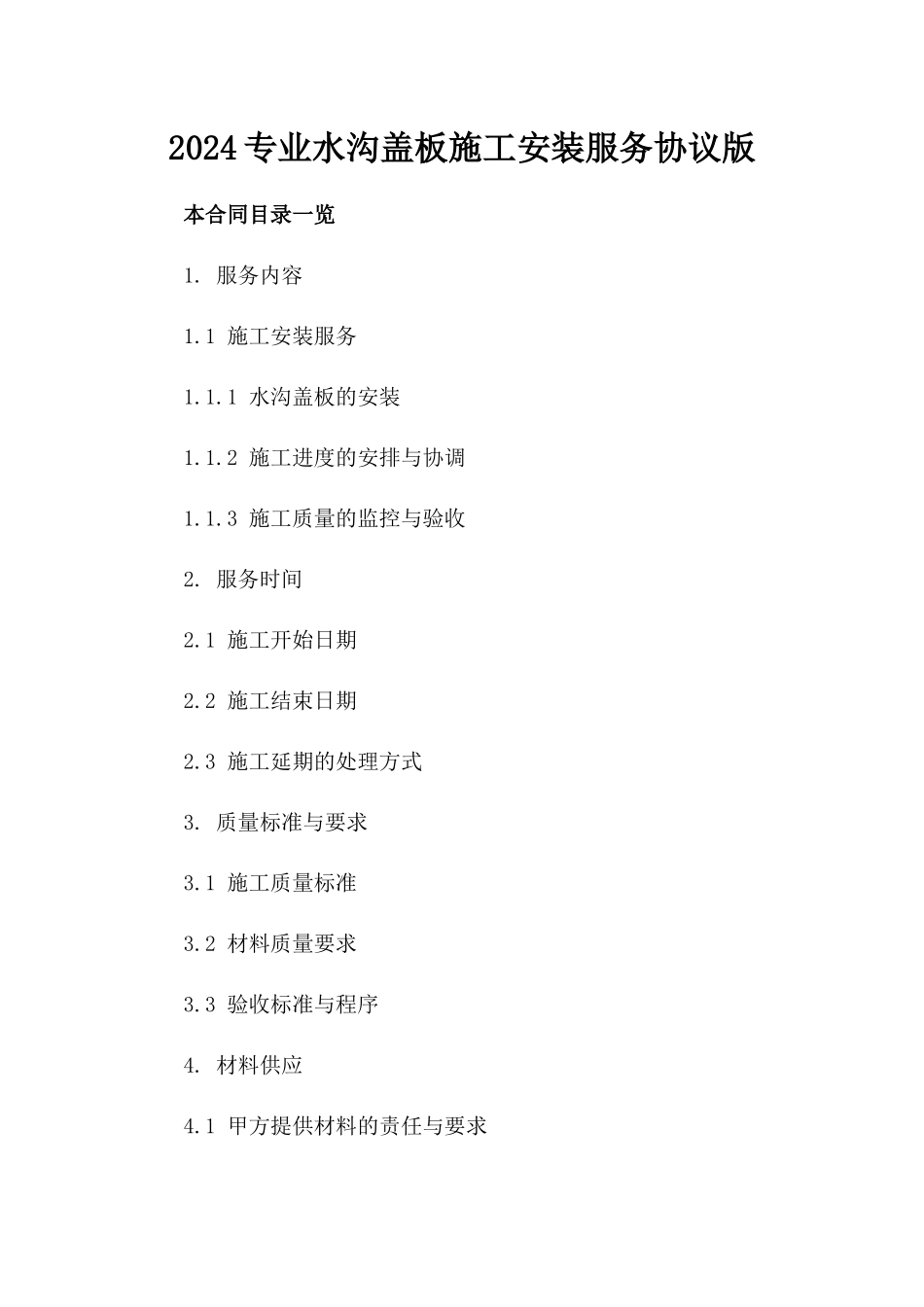 2024专业水沟盖板施工安装服务协议版

本合同目录一览

1. 服务内容

1.1 施工安装服务

1.1.1 水沟盖板的安装

1.1.2 施工进度的安排与协调

1.1.3 施工质量的监控与验收

2. 服务时间

2.1 施工开始日期

2.2 施工结束日期

2.3 施工延期的处理方式

3. 质量标准与要求

3.1 施工质量标准

3.2 材料质量要求

3.3 验收标准与程序

4. 材料供应

4.1 甲方提供材料的责任与要求